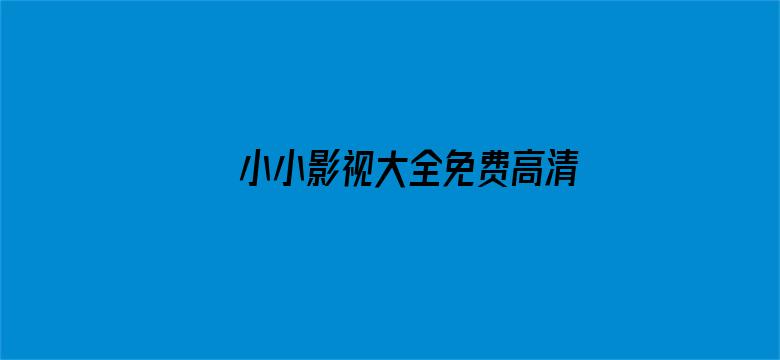 小小影视大全免费高清